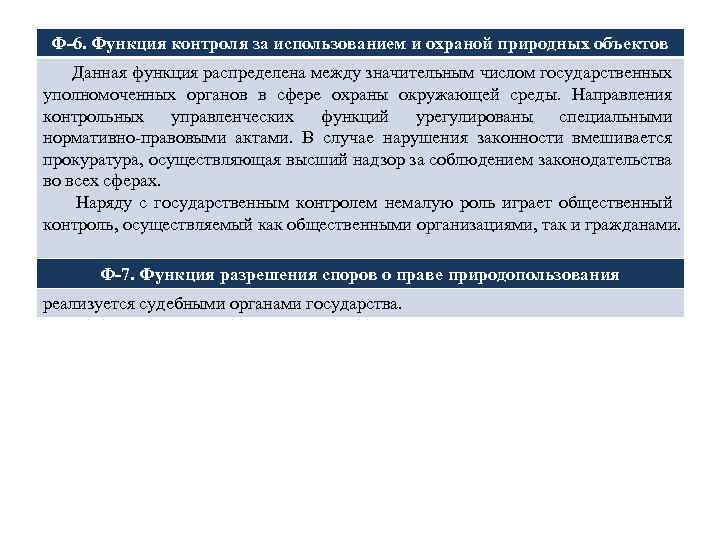 Ф-6. Функция контроля за использованием и охраной природных объектов

Данная функция распределена между значительным числом государственных уполномоченных органов в сфере охраны окружающей среды. Направления контрольных управленческих функций урегулированы специальными нормативно-правовыми актами. В случае нарушения законности вмешивается прокуратура, осуществляющая высший надзор за соблюдением законодательства во всех сферах.

Наряду с государственным контролем немалую роль играет общественный контроль, осуществляемый как общественными организациями, так и гражданами.

Ф-7. Функция разрешения споров о праве природопользования

реализуется судебными органами государства.